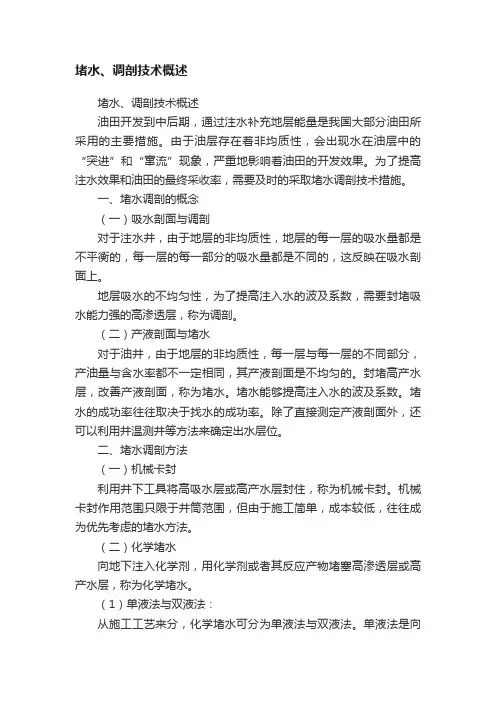 堵水、调剖技术概述

堵水、调剖技术概述

油田开发到中后期，通过注水补充地层能量是我国大部分油田所采用的主要措施。由于油层存在着非均质性，会出现水在油层中的“突进”和“窜流”现象，严重地影响着油田的开发效果。为了提高注水效果和油田的最终采收率，需要及时的采取堵水调剖技术措施。

一、堵水调剖的概念

（一）吸水剖面与调剖

对于注水井，由于地层的非均质性，地层的每一层的吸水量都是不平衡的，每一层的每一部分的吸水量都是不同的，这反映在吸水剖面上。

地层吸水的不均匀性，为了提高注入水的波及系数，需要封堵吸水能力强的高渗透层，称为调剖。

（二）产液剖面与堵水

对于油井，由于地层的非均质性，每一层与每一层的不同部分，产油量与含水率都不一定相同，其产液剖面是不均匀的。封堵高产水层，改善产液剖面，称为堵水。堵水能够提高注入水的波及系数。堵水的成功率往往取决于找水的成功率。除了直接测定产液剖面外，还可以利用井温测井等方法来确定出水层位。

二、堵水调剖方法

（一）机械卡封

利用井下工具将高吸水层或高产水层封住，称为机械卡封。机械卡封作用范围只限于井筒范围，但由于施工简单，成本较低，往往成为优先考虑的堵水方法。

（二）化学堵水

向地下注入化学剂，用化学剂或者其反应产物堵塞高渗透层或高产水层，称为化学堵水。

（1）单液法与双液法：

从施工工艺来分，化学堵水可分为单液法与双液法。单液法是向